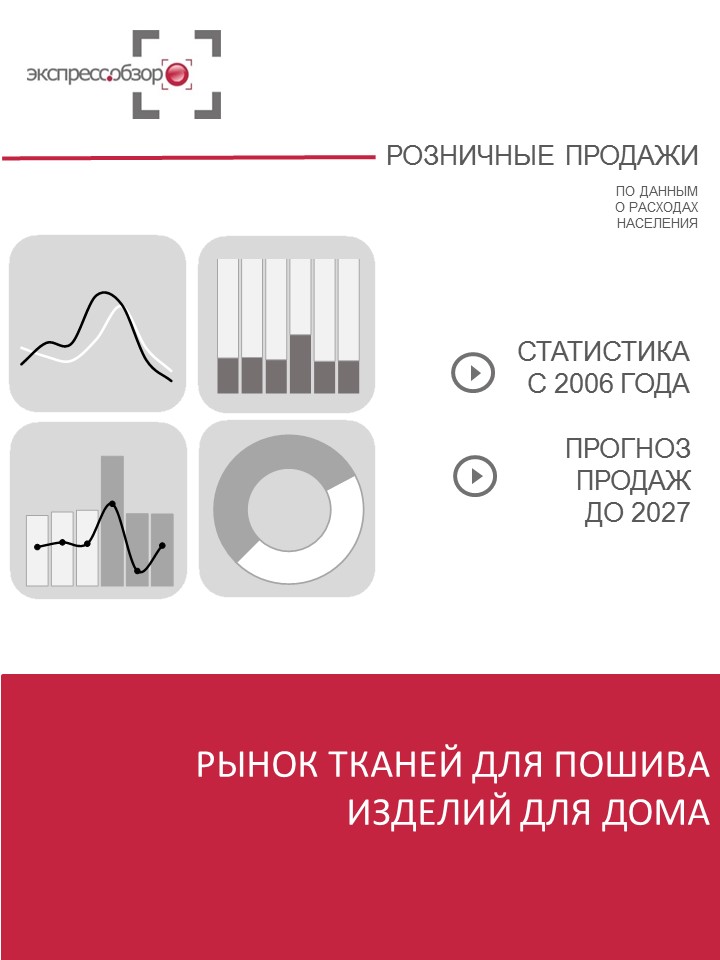 экспресс.обзор

РОЗНИЧНЫЕ ПРОДАЖИ

ПО ДАННЫМ
О РАСХОДАХ
НАСЕЛЕНИЯ

СТАТИСТИКА
С 2006 ГОДА

ПРОГНОЗ
ПРОДАЖ
ДО 2027

РЫНОК ТКАНЕЙ ДЛЯ ПОШИВА
ИЗДЕЛИЙ ДЛЯ ДОМА